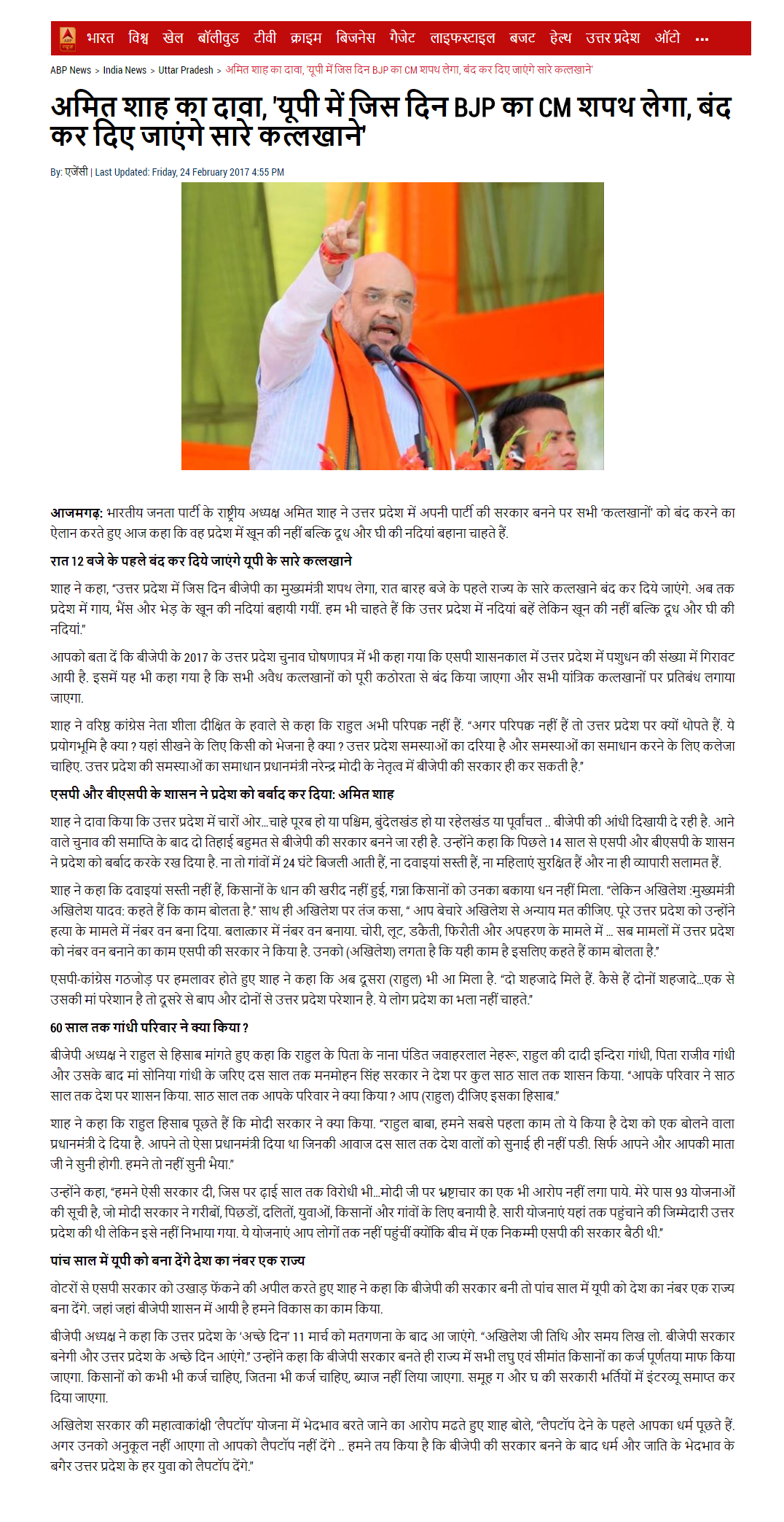 ABP न्यूज़ भारत विश्व खेल बॉलीवुड टीवी क्राइम बिजनेस गैजेट लाइफस्टाइल बजट हेल्थ उत्तर प्रदेश ऑटो ...

ABP News > India News > Uttar Pradesh > अमित शाह का दावा, 'यूपी में जिस दिन BJP का CM शपथ लेगा, बंद कर दिए जाएंगे सारे कत्लखाने'

अमित शाह का दावा, 'यूपी में जिस दिन BJP का CM शपथ लेगा, बंद कर दिए जाएंगे सारे कत्लखाने'

By: एजेंसी | Last Updated: Friday, 24 February 2017 4:55 PM

आजमगढ़: भारतीय जनता पार्टी के राष्ट्रीय अध्यक्ष अमित शाह ने उत्तर प्रदेश में अपनी पार्टी की सरकार बनने पर सभी 'कत्लखानों' को बंद करने का ऐलान करते हुए आज कहा कि वह प्रदेश में खून की नहीं बल्कि दूध और घी की नदियां बहाना चाहते हैं.

रात 12 बजे के पहले बंद कर दिये जाएंगे यूपी के सारे कत्लखाने

शाह ने कहा, "उत्तर प्रदेश में जिस दिन बीजेपी का मुख्यमंत्री शपथ लेगा, रात बारह बजे के पहले राज्य के सारे कत्लखाने बंद कर दिये जाएंगे. अब तक प्रदेश में गाय, भैंस और भेड़ के खून की नदियां बहायी गयीं. हम भी चाहते हैं कि उत्तर प्रदेश में नदियां बहें लेकिन खून की नहीं बल्कि दूध और घी की नदियां."

आपको बता दें कि बीजेपी के 2017 के उत्तर प्रदेश चुनाव घोषणापत्र में भी कहा गया कि एसपी शासनकाल में उत्तर प्रदेश में पशुधन की संख्या में गिरावट आयी है. इसमें यह भी कहा गया है कि सभी अवैध कत्लखानों को पूरी कठोरता से बंद किया जाएगा और सभी यांत्रिक कत्लखानों पर प्रतिबंध लगाया जाएगा.

शाह ने वरिष्ठ कांग्रेस नेता शीला दीक्षित के हवाले से कहा कि राहुल अभी परिपक्व नहीं हैं. "अगर परिपक्व नहीं हैं तो उत्तर प्रदेश पर क्यों थोपते हैं. ये प्रयोगभूमि है क्या ? यहां सीखने के लिए किसी को भेजना है क्या ? उत्तर प्रदेश समस्याओं का दरिया है और समस्याओं का समाधान करने के लिए कलेजा चाहिए. उत्तर प्रदेश की समस्याओं का समाधान प्रधानमंत्री नरेन्द्र मोदी के नेतृत्व में बीजेपी की सरकार ही कर सकती है."

एसपी और बीएसपी के शासन ने प्रदेश को बर्बाद कर दिया: अमित शाह

शाह ने दावा किया कि उत्तर प्रदेश में चारों ओर...चाहे पूरब हो या पश्चिम, बुंदेलखंड हो या रहेलखंड या पूर्वांचल .. बीजेपी की आंधी दिखायी दे रही है. आने वाले चुनाव की समाप्ति के बाद दो तिहाई बहुमत से बीजेपी की सरकार बनने जा रही है. उन्होंने कहा कि पिछले 14 साल से एसपी और बीएसपी के शासन ने प्रदेश को बर्बाद करके रख दिया है. ना तो गांवों में 24 घंटे बिजली आती है, ना दवाइयां सस्ती हैं, ना महिलाएं सुरक्षित हैं और ना ही व्यापारी सलामत हैं.

शाह ने कहा कि दवाइयां सस्ती नहीं हैं, किसानों के धान की खरीद नहीं हुई, गन्ना किसानों को उनका बकाया धन नहीं मिला. "लेकिन अखिलेश :मुख्यमंत्री अखिलेश यादव: कहते हैं कि काम बोलता है." साथ ही अखिलेश पर तंज कसा, " आप बेचारे अखिलेश से अन्याय मत कीजिए. पूरे उत्तर प्रदेश को उन्होंने हत्या के मामले में नंबर वन बना दिया. बलात्कार में नंबर वन बनाया. चोरी, लूट, डकैती, फिरौती और अपहरण के मामले में ... सब मामलों में उत्तर प्रदेश को नंबर वन बनाने का काम एसपी की सरकार ने किया है. उनको (अखिलेश) लगता है कि यही काम है इसलिए कहते हैं काम बोलता है."

एसपी-कांग्रेस गठजोड़ पर हमलावर होते हुए शाह ने कहा कि अब दूसरा (राहुल) भी आ मिला है. "दो शहजादे मिले हैं. कैसे हैं दोनों शहजादे...एक से उसकी मां परेशान है तो दूसरे से बाप और दोनों से उत्तर प्रदेश परेशान है. ये लोग प्रदेश का भला नहीं चाहते."

60 साल तक गांधी परिवार ने क्या किया ?

बीजेपी अध्यक्ष ने राहुल से हिसाब मांगते हुए कहा कि राहुल के पिता के नाना पंडित जवाहरलाल नेहरू, राहुल की दादी इन्दिरा गांधी, पिता राजीव गांधी और उसके बाद मां सोनिया गांधी के जरिए दस साल तक मनमोहन सिंह सरकार ने देश पर कुल साठ साल तक शासन किया. "आपके परिवार ने साठ साल तक देश पर शासन किया. साठ साल तक आपके परिवार ने क्या किया ? आप (राहुल) दीजिए इसका हिसाब."

शाह ने कहा कि राहुल हिसाब पूछते हैं कि मोदी सरकार ने क्या किया. "राहुल बाबा, हमने सबसे पहला काम तो ये किया है देश को एक बोलने वाला प्रधानमंत्री दे दिया है. आपने तो ऐसा प्रधानमंत्री दिया था जिनकी आवाज दस साल तक देश वालों को सुनाई ही नहीं पडी. सिर्फ आपने और आपकी माता जी ने सुनी होगी. हमने तो नहीं सुनी भैया."

उन्होंने कहा, "हमने ऐसी सरकार दी, जिस पर ढ़ाई साल तक विरोधी भी...मोदी जी पर भ्रष्टाचार का एक भी आरोप नहीं लगा पाये. मेरे पास 93 योजनाओं की सूची है, जो मोदी सरकार ने गरीबों, पिछडों, दलितों, युवाओं, किसानों और गांवों के लिए बनायी है. सारी योजनाएं यहां तक पहुंचाने की जिम्मेदारी उत्तर प्रदेश की थी लेकिन इसे नहीं निभाया गया. ये योजनाएं आप लोगों तक नहीं पहुंचीं क्योंकि बीच में एक निकम्मी एसपी की सरकार बैठी थी."

पांच साल में यूपी को बना देंगे देश का नंबर एक राज्य

वोटरों से एसपी सरकार को उखाड़ फेंकने की अपील करते हुए शाह ने कहा कि बीजेपी की सरकार बनी तो पांच साल में यूपी को देश का नंबर एक राज्य बना देंगे. जहां जहां बीजेपी शासन में आयी है हमने विकास का काम किया.

बीजेपी अध्यक्ष ने कहा कि उत्तर प्रदेश के 'अच्छे दिन' 11 मार्च को मतगणना के बाद आ जाएंगे. "अखिलेश जी तिथि और समय लिख लो. बीजेपी सरकार बनेगी और उत्तर प्रदेश के अच्छे दिन आएंगे." उन्होंने कहा कि बीजेपी सरकार बनते ही राज्य में सभी लघु एवं सीमांत किसानों का कर्ज पूर्णतया माफ किया जाएगा. किसानों को कभी भी कर्ज चाहिए, जितना भी कर्ज चाहिए, ब्याज नहीं लिया जाएगा. समूह ग और घ की सरकारी भर्तियों में इंटरव्यू समाप्त कर दिया जाएगा.

अखिलेश सरकार की महात्वाकांक्षी 'लैपटॉप' योजना में भेदभाव बरते जाने का आरोप मढते हुए शाह बोले, "लैपटॉप देने के पहले आपका धर्म पूछते हैं. अगर उनको अनुकूल नहीं आएगा तो आपको लैपटॉप नहीं देंगे .. हमने तय किया है कि बीजेपी की सरकार बनने के बाद धर्म और जाति के भेदभाव के बगैर उत्तर प्रदेश के हर युवा को लैपटॉप देंगे."